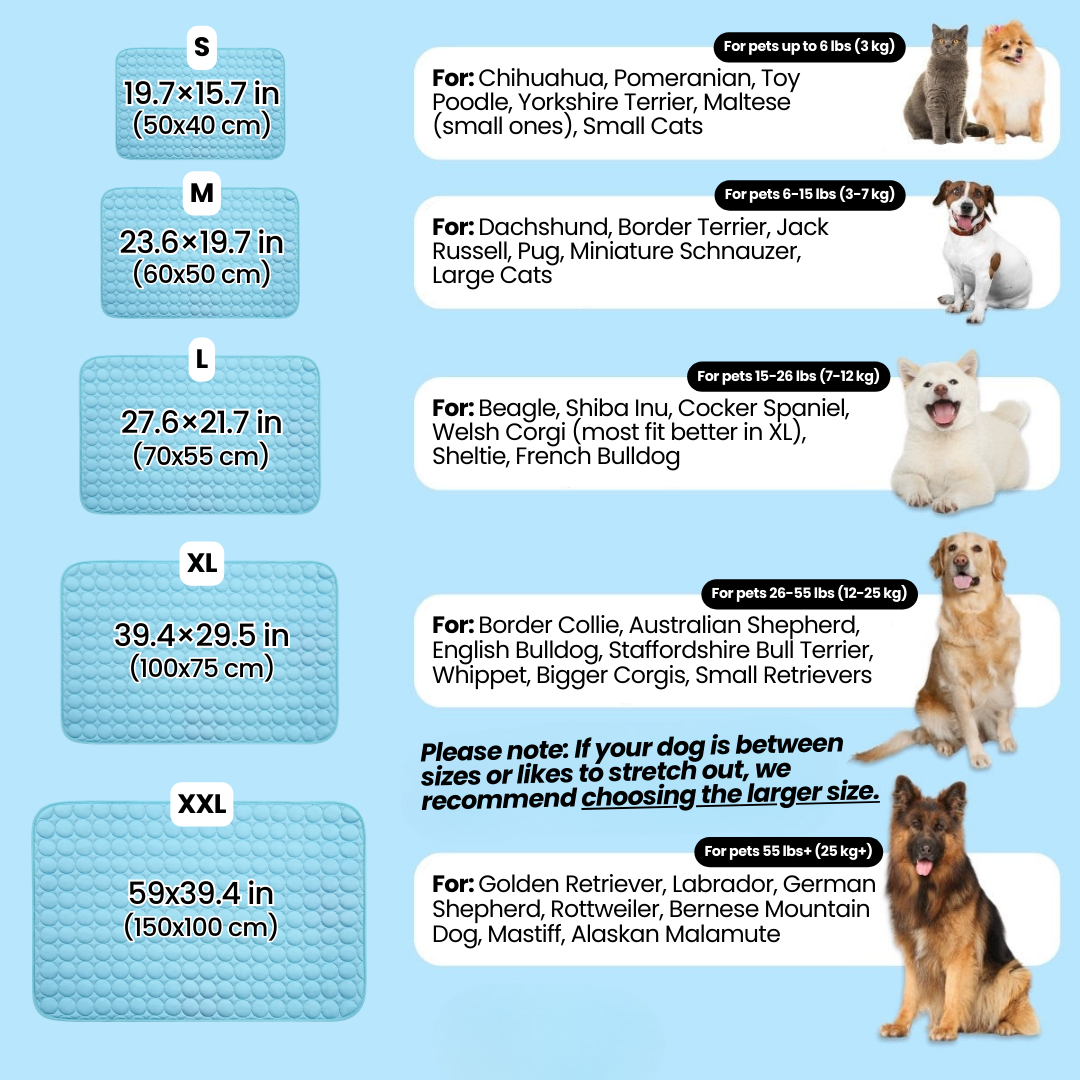 S
19.7×15.7 in
(50x40 cm)

For pets up to 6 lbs (3 kg)

For: Chihuahua, Pomeranian, Toy Poodle, Yorkshire Terrier, Maltese (small ones), Small Cats

M
23.6×19.7 in
(60x50 cm)

For pets 6-15 lbs (3-7 kg)

For: Dachshund, Border Terrier, Jack Russell, Pug, Miniature Schnauzer, Large Cats

L
27.6×21.7 in
(70x55 cm)

For pets 15-26 lbs (7-12 kg)

For: Beagle, Shiba Inu, Cocker Spaniel, Welsh Corgi (most fit better in XL), Sheltie, French Bulldog

XL
39.4×29.5 in
(100x75 cm)

For pets 26-55 lbs (12-25 kg)

For: Border Collie, Australian Shepherd, English Bulldog, Staffordshire Bull Terrier, Whippet, Bigger Corgis, Small Retrievers

Please note: If your dog is between sizes or likes to stretch out, we recommend choosing the larger size.

XXL
59x39.4 in
(150x100 cm)

For pets 55 lbs+ (25 kg+)

For: Golden Retriever, Labrador, German Shepherd, Rottweiler, Bernese Mountain Dog, Mastiff, Alaskan Malamute